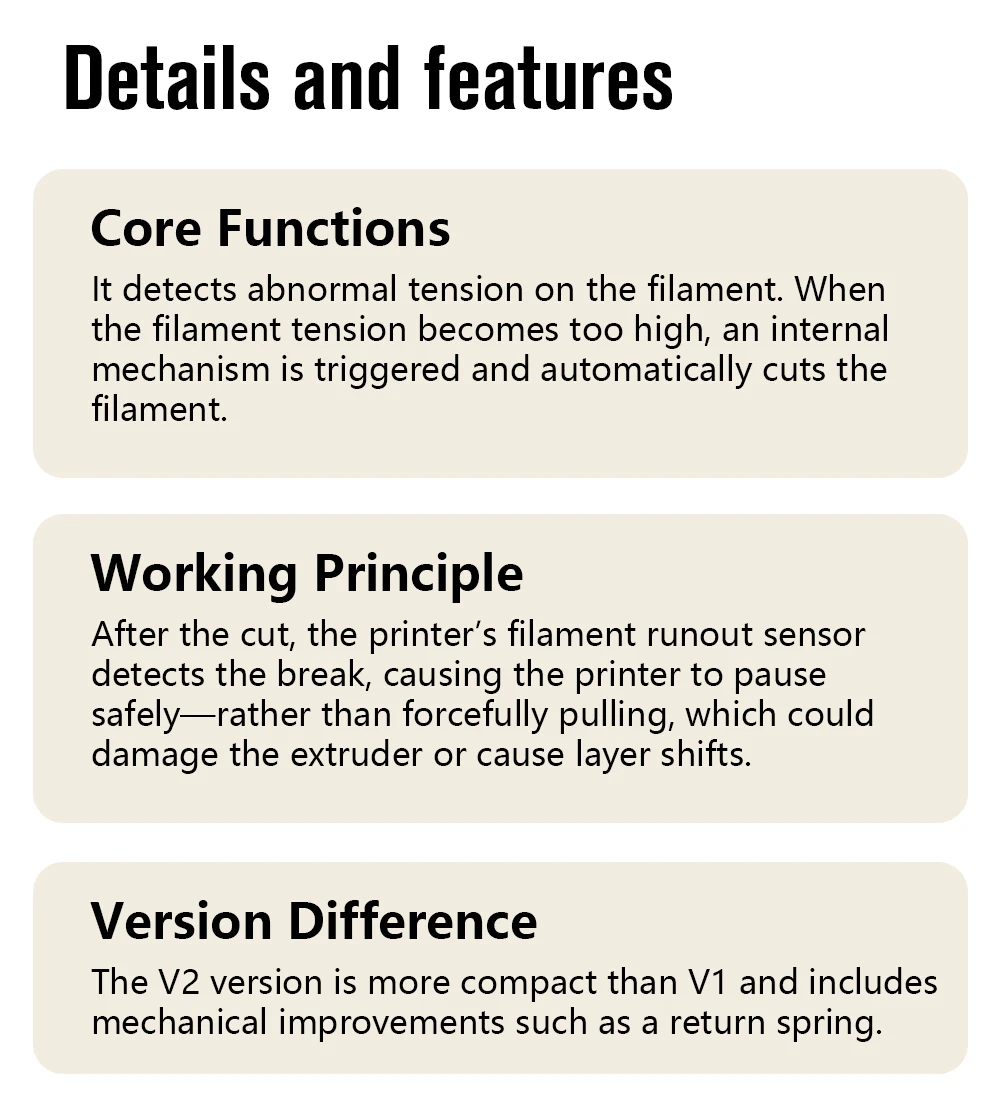 Details and features

Core Functions

It detects abnormal tension on the filament. When the filament tension becomes too high, an internal mechanism is triggered and automatically cuts the filament.

Working Principle

After the cut, the printer's filament runout sensor detects the break, causing the printer to pause safely—rather than forcefully pulling, which could damage the extruder or cause layer shifts.

Version Difference

The V2 version is more compact than V1 and includes mechanical improvements such as a return spring.